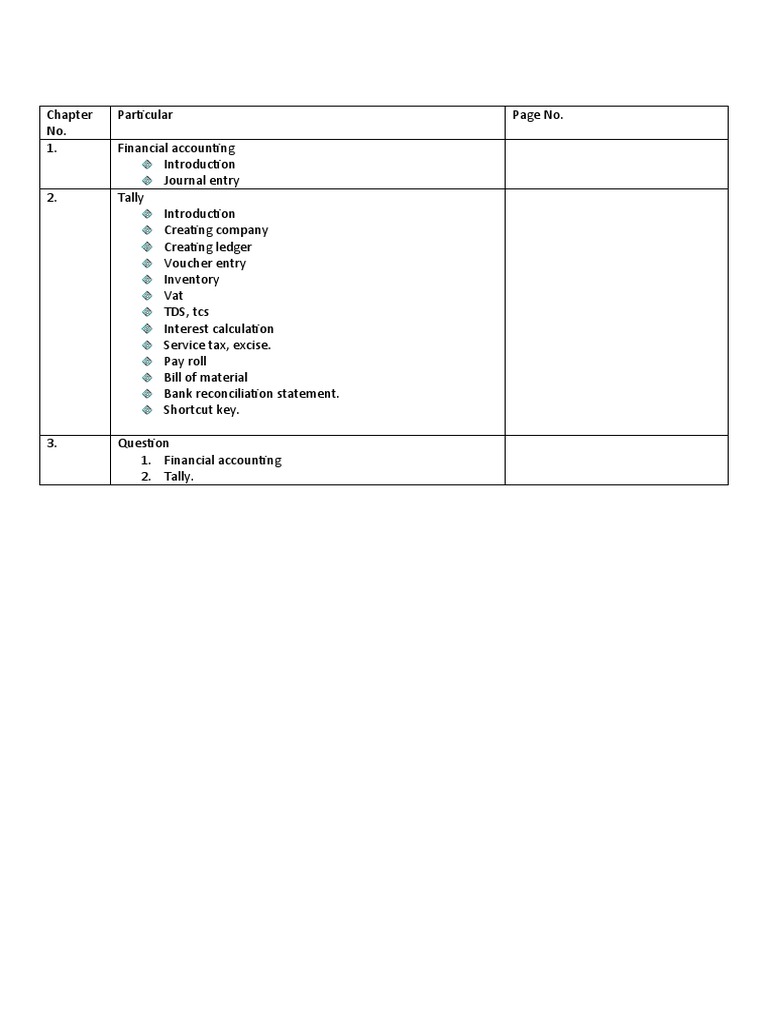 | Chapter No. | Particular | Page No. |
|---|---|---|
| 1. | Financial accounting<br>Introduction<br>Journal entry | |
| 2. | Tally<br>Introduction<br>Creating company<br>Creating ledger<br>Voucher entry<br>Inventory<br>Vat<br>TDS, tcs<br>Interest calculation<br>Service tax, excise.<br>Pay roll<br>Bill of material<br>Bank reconciliation statement.<br>Shortcut key. | |
| 3. | Question<br>1. Financial accounting<br>2. Tally. | |